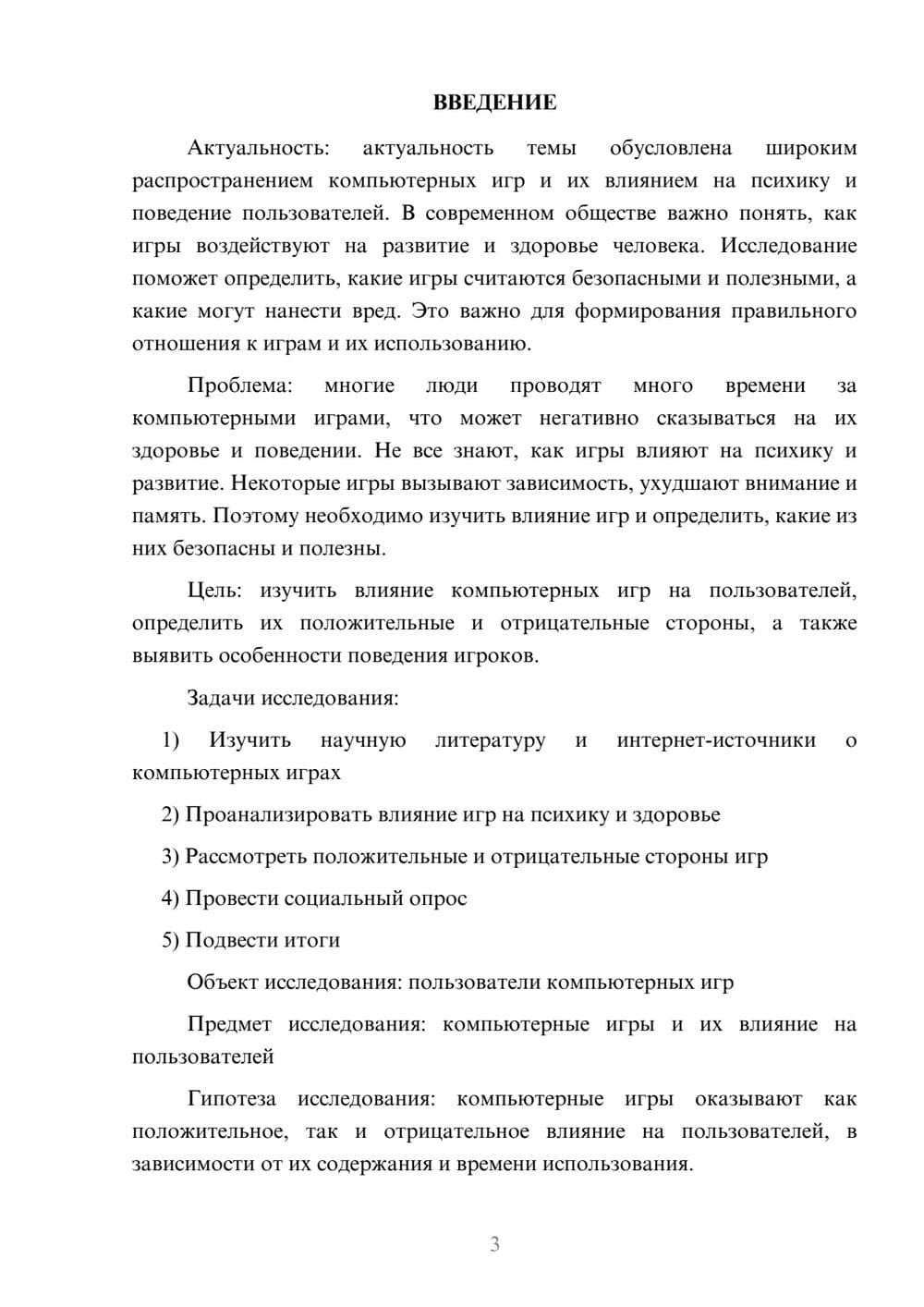 ВВЕДЕНИЕ

Актуальность: актуальность темы обусловлена широким распространением компьютерных игр и их влиянием на психику и поведение пользователей. В современном обществе важно понять, как игры воздействуют на развитие и здоровье человека. Исследование поможет определить, какие игры считаются безопасными и полезными, а какие могут нанести вред. Это важно для формирования правильного отношения к играм и их использованию.

Проблема: многие люди проводят много времени за компьютерными играми, что может негативно сказываться на их здоровье и поведении. Не все знают, как игры влияют на психику и развитие. Некоторые игры вызывают зависимость, ухудшают внимание и память. Поэтому необходимо изучить влияние игр и определить, какие из них безопасны и полезны.

Цель: изучить влияние компьютерных игр на пользователей, определить их положительные и отрицательные стороны, а также выявить особенности поведения игроков.

Задачи исследования:

1) Изучить научную литературу и интернет-источники о компьютерных играх

2) Проанализировать влияние игр на психику и здоровье

3) Рассмотреть положительные и отрицательные стороны игр

4) Провести социальный опрос

5) Подвести итоги

Объект исследования: пользователи компьютерных игр

Предмет исследования: компьютерные игры и их влияние на пользователей

Гипотеза исследования: компьютерные игры оказывают как положительное, так и отрицательное влияние на пользователей, в зависимости от их содержания и времени использования.

3